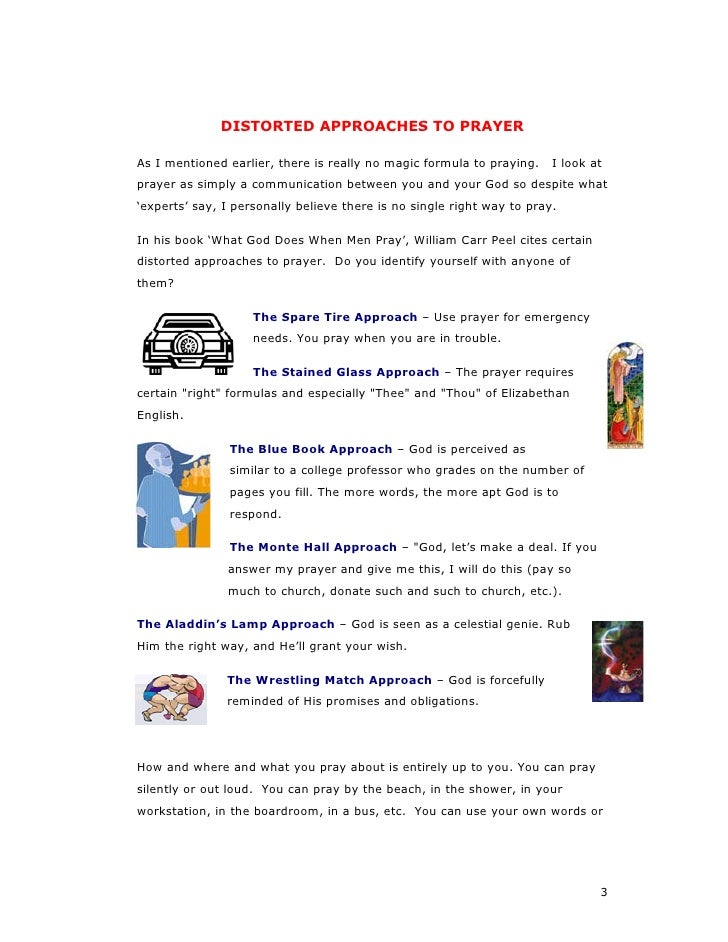 DISTORTED APPROACHES TO PRAYER

As I mentioned earlier, there is really no magic formula to praying. I look at prayer as simply a communication between you and your God so despite what 'experts' say, I personally believe there is no single right way to pray.

In his book 'What God Does When Men Pray', William Carr Peel cites certain distorted approaches to prayer. Do you identify yourself with anyone of them?

The Spare Tire Approach – Use prayer for emergency needs. You pray when you are in trouble.

The Stained Glass Approach – The prayer requires certain "right" formulas and especially "Thee" and "Thou" of Elizabethan English.

The Blue Book Approach – God is perceived as similar to a college professor who grades on the number of pages you fill. The more words, the more apt God is to respond.

The Monte Hall Approach – "God, let's make a deal. If you answer my prayer and give me this, I will do this (pay so much to church, donate such and such to church, etc.).

The Aladdin's Lamp Approach – God is seen as a celestial genie. Rub Him the right way, and He'll grant your wish.

The Wrestling Match Approach – God is forcefully reminded of His promises and obligations.

How and where and what you pray about is entirely up to you. You can pray silently or out loud. You can pray by the beach, in the shower, in your workstation, in the boardroom, in a bus, etc. You can use your own words or

3